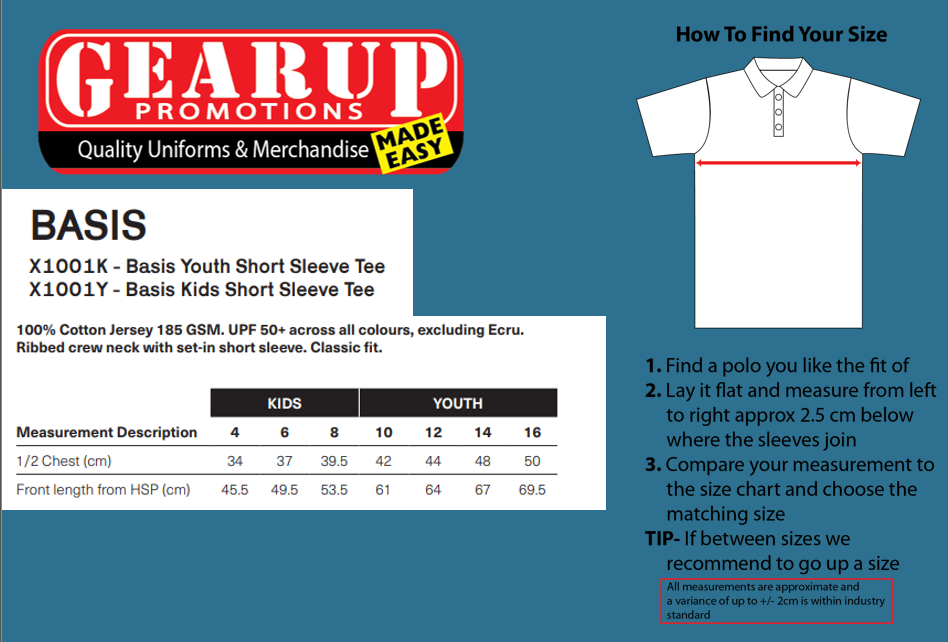 GEARUP
PROMOTIONS
Quality Uniforms & Merchandise MADE EASY

BASIS

X1001K - Basis Youth Short Sleeve Tee
X1001Y - Basis Kids Short Sleeve Tee

100% Cotton Jersey 185 GSM. UPF 50+ across all colours, excluding Ecru. Ribbed crew neck with set-in short sleeve. Classic fit.

| | KIDS | | | YOUTH | | | |
|---|---|---|---|---|---|---|---|
| Measurement Description | 4 | 6 | 8 | 10 | 12 | 14 | 16 |
| 1/2 Chest (cm) | 34 | 37 | 39.5 | 42 | 44 | 48 | 50 |
| Front length from HSP (cm) | 45.5 | 49.5 | 53.5 | 61 | 64 | 67 | 69.5 |

How To Find Your Size

1. Find a polo you like the fit of
2. Lay it flat and measure from left to right approx 2.5 cm below where the sleeves join
3. Compare your measurement to the size chart and choose the matching size
TIP- If between sizes we recommend to go up a size

All measurements are approximate and a variance of up to +/- 2cm is within industry standard